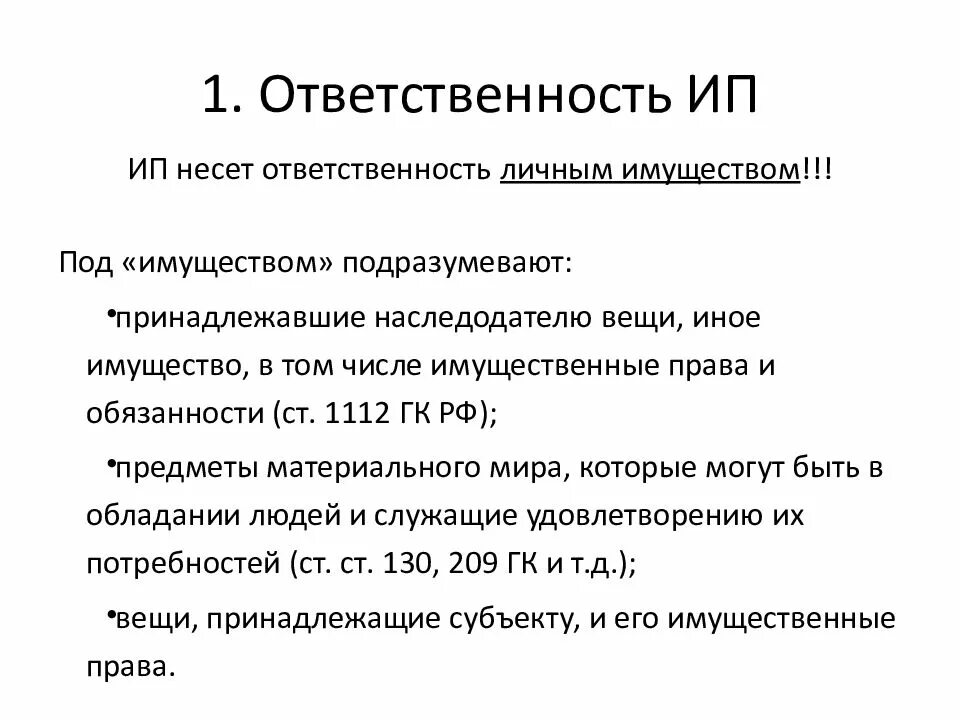 1. Ответственность ИП

ИП несет ответственность личным имуществом!!!

Под «имуществом» подразумевают:

•принадлежавшие наследодателю вещи, иное имущество, в том числе имущественные права и обязанности (ст. 1112 ГК РФ);

•предметы материального мира, которые могут быть в обладании людей и служащие удовлетворению их потребностей (ст. ст. 130, 209 ГК и т.д.);

•вещи, принадлежащие субъекту, и его имущественные права.